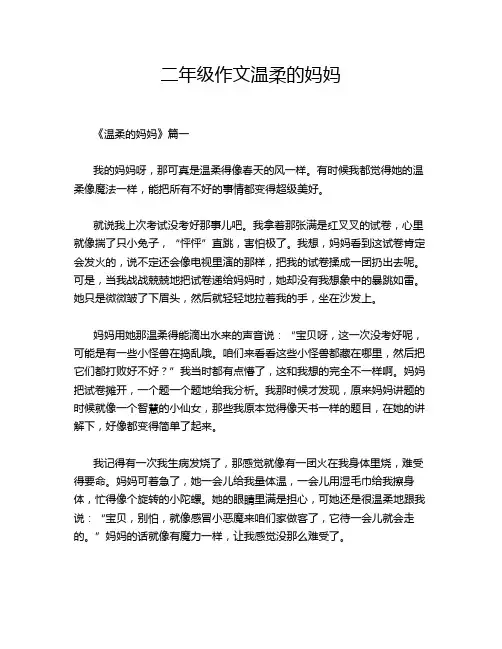 二年级作文温柔的妈妈

《温柔的妈妈》篇一

我的妈妈呀，那可真是温柔得像春天的风一样。有时候我都觉得她的温柔像魔法一样，能把所有不好的事情都变得超级美好。

就说我上次考试没考好那事儿吧。我拿着那张满是红叉叉的试卷，心里就像揣了只小兔子，“怦怦”直跳，害怕极了。我想，妈妈看到这试卷肯定会发火的，说不定还会像电视里演的那样，把我的试卷揉成一团扔出去呢。可是，当我战战兢兢地把试卷递给妈妈时，她却没有我想象中的暴跳如雷。她只是微微皱了下眉头，然后就轻轻地拉着我的手，坐在沙发上。

妈妈用她那温柔得能滴出水来的声音说：“宝贝呀，这一次没考好呢，可能是有一些小怪兽在捣乱哦。咱们来看看这些小怪兽都藏在哪里，然后把它们都打败好不好？”我当时都有点懵了，这和我想的完全不一样啊。妈妈把试卷摊开，一个题一个题地给我分析。我那时候才发现，原来妈妈讲题的时候就像一个智慧的小仙女，那些我原本觉得像天书一样的题目，在她的讲解下，好像都变得简单了起来。

我记得有一次我生病发烧了，那感觉就像有一团火在我身体里烧，难受得要命。妈妈可着急了，她一会儿给我量体温，一会儿用湿毛巾给我擦身体，忙得像个旋转的小陀螺。她的眼睛里满是担心，可她还是很温柔地跟我说：“宝贝，别怕，就像感冒小恶魔来咱们家做客了，它待一会儿就会走的。”妈妈的话就像有魔力一样，让我感觉没那么难受了。